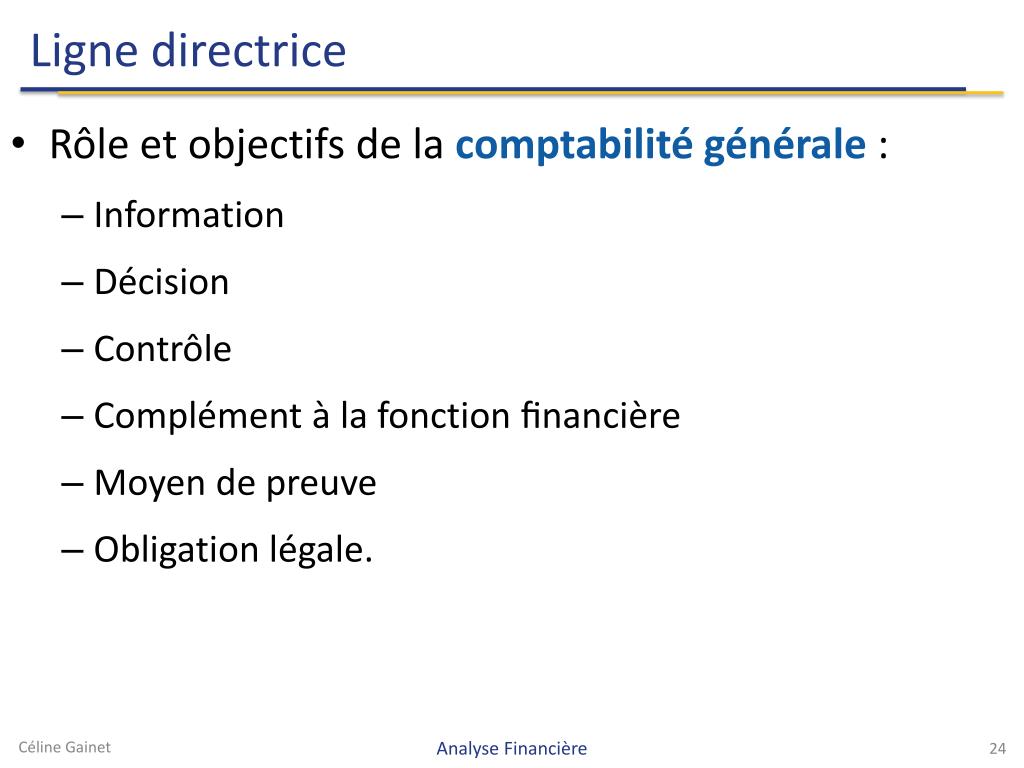 Ligne directrice

• Rôle et objectifs de la comptabilité générale :
– Information
– Décision
– Contrôle
– Complément à la fonction financière
– Moyen de preuve
– Obligation légale.

Céline Gainet
Analyse Financière
24